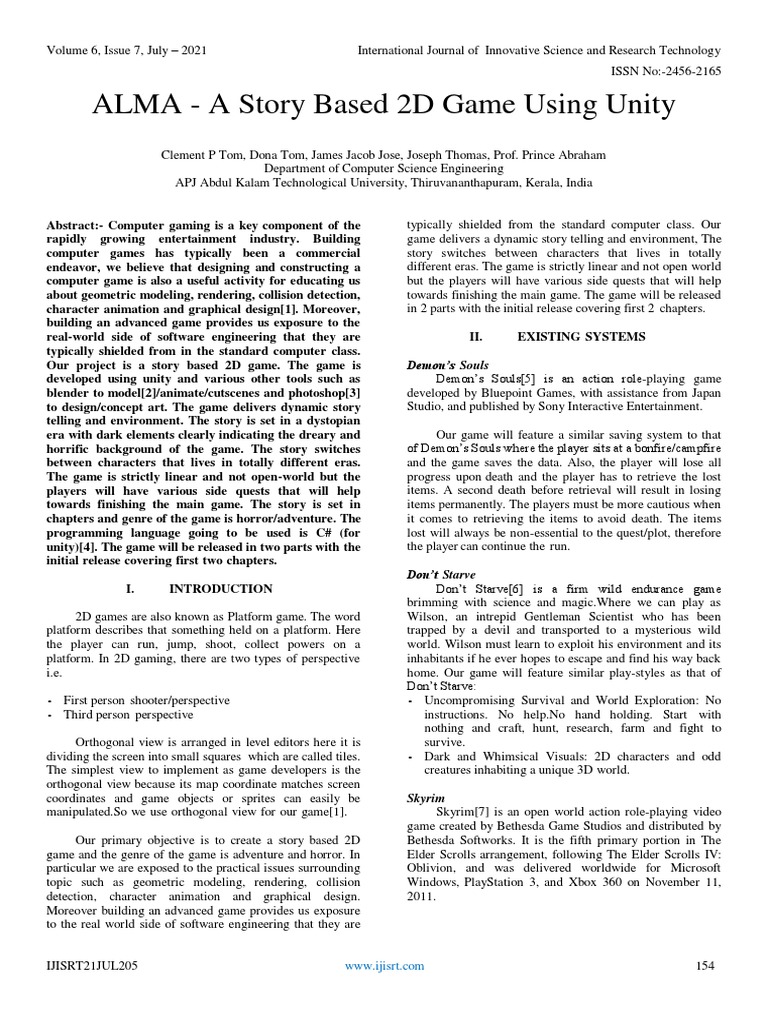 Volume 6, Issue 7, July – 2021

International Journal of Innovative Science and Research Technology

ISSN No:-2456-2165

ALMA - A Story Based 2D Game Using Unity

Clement P Tom, Dona Tom, James Jacob Jose, Joseph Thomas, Prof. Prince Abraham
Department of Computer Science Engineering
APJ Abdul Kalam Technological University, Thiruvananthapuram, Kerala, India

Abstract:- Computer gaming is a key component of the rapidly growing entertainment industry. Building computer games has typically been a commercial endeavor, we believe that designing and constructing a computer game is also a useful activity for educating us about geometric modeling, rendering, collision detection, character animation and graphical design[1]. Moreover, building an advanced game provides us exposure to the real-world side of software engineering that they are typically shielded from in the standard computer class. Our project is a story based 2D game. The game is developed using unity and various other tools such as blender to model[2]/animate/cutscenes and photoshop[3] to design/concept art. The game delivers dynamic story telling and environment. The story is set in a dystopian era with dark elements clearly indicating the dreary and horrific background of the game. The story switches between characters that lives in totally different eras. The game is strictly linear and not open-world but the players will have various side quests that will help towards finishing the main game. The story is set in chapters and genre of the game is horror/adventure. The programming language going to be used is C# (for unity)[4]. The game will be released in two parts with the initial release covering first two chapters.

I. INTRODUCTION

2D games are also known as Platform game. The word platform describes that something held on a platform. Here the player can run, jump, shoot, collect powers on a platform. In 2D gaming, there are two types of perspective i.e.

- First person shooter/perspective
- Third person perspective

Orthogonal view is arranged in level editors here it is dividing the screen into small squares which are called tiles. The simplest view to implement as game developers is the orthogonal view because its map coordinate matches screen coordinates and game objects or sprites can easily be manipulated.So we use orthogonal view for our game[1].

Our primary objective is to create a story based 2D game and the genre of the game is adventure and horror. In particular we are exposed to the practical issues surrounding topic such as geometric modeling, rendering, collision detection, character animation and graphical design. Moreover building an advanced game provides us exposure to the real world side of software engineering that they are typically shielded from the standard computer class. Our game delivers a dynamic story telling and environment, The story switches between characters that lives in totally different eras. The game is strictly linear and not open world but the players will have various side quests that will help towards finishing the main game. The game will be released in 2 parts with the initial release covering first 2 chapters.

II. EXISTING SYSTEMS

Demon's Souls
Demon's Souls[5] is an action role-playing game developed by Bluepoint Games, with assistance from Japan Studio, and published by Sony Interactive Entertainment.

Our game will feature a similar saving system to that of Demon's Souls where the player sits at a bonfire/campfire and the game saves the data. Also, the player will lose all progress upon death and the player has to retrieve the lost items. A second death before retrieval will result in losing items permanently. The players must be more cautious when it comes to retrieving the items to avoid death. The items lost will always be non-essential to the quest/plot, therefore the player can continue the run.

Don't Starve
Don't Starve[6] is a firm wild endurance game brimming with science and magic.Where we can play as Wilson, an intrepid Gentleman Scientist who has been trapped by a devil and transported to a mysterious wild world. Wilson must learn to exploit his environment and its inhabitants if he ever hopes to escape and find his way back home. Our game will feature similar play-styles as that of Don't Starve:
- Uncompromising Survival and World Exploration: No instructions. No help.No hand holding. Start with nothing and craft, hunt, research, farm and fight to survive.
- Dark and Whimsical Visuals: 2D characters and odd creatures inhabiting a unique 3D world.

Skyrim
Skyrim[7] is an open world action role-playing video game created by Bethesda Game Studios and distributed by Bethesda Softworks. It is the fifth primary portion in The Elder Scrolls arrangement, following The Elder Scrolls IV: Oblivion, and was delivered worldwide for Microsoft Windows, PlayStation 3, and Xbox 360 on November 11, 2011.

IJISRT21JUL205 www.ijisrt.com 154